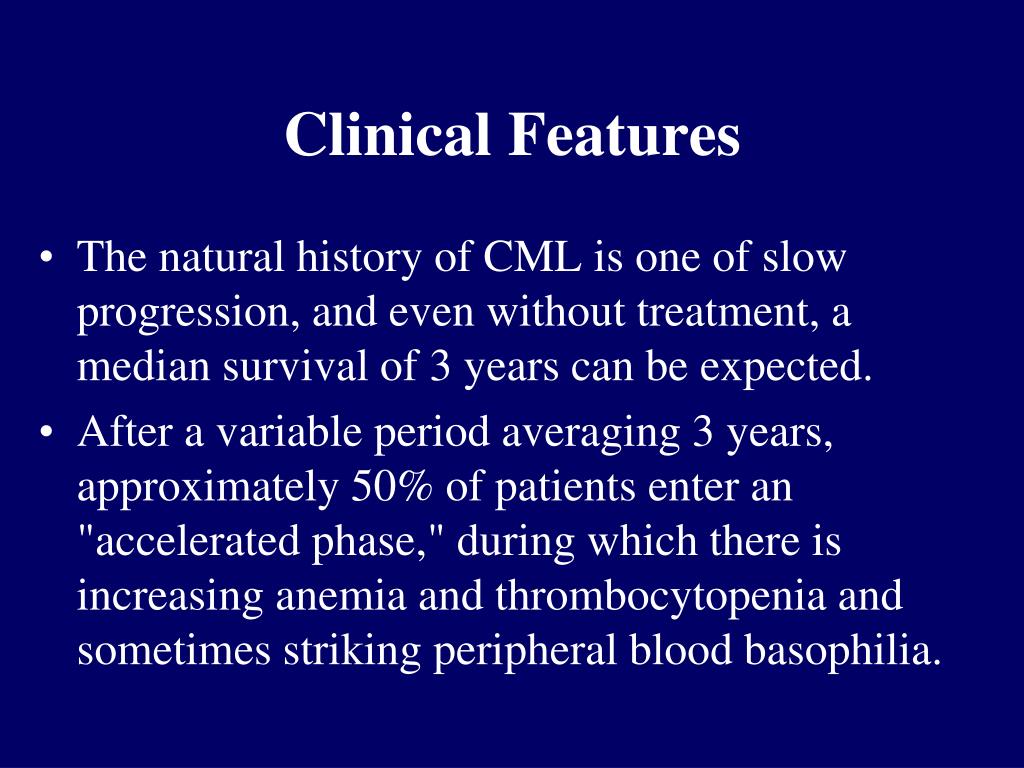 Clinical Features

• The natural history of CML is one of slow progression, and even without treatment, a median survival of 3 years can be expected.

• After a variable period averaging 3 years, approximately 50% of patients enter an "accelerated phase," during which there is increasing anemia and thrombocytopenia and sometimes striking peripheral blood basophilia.